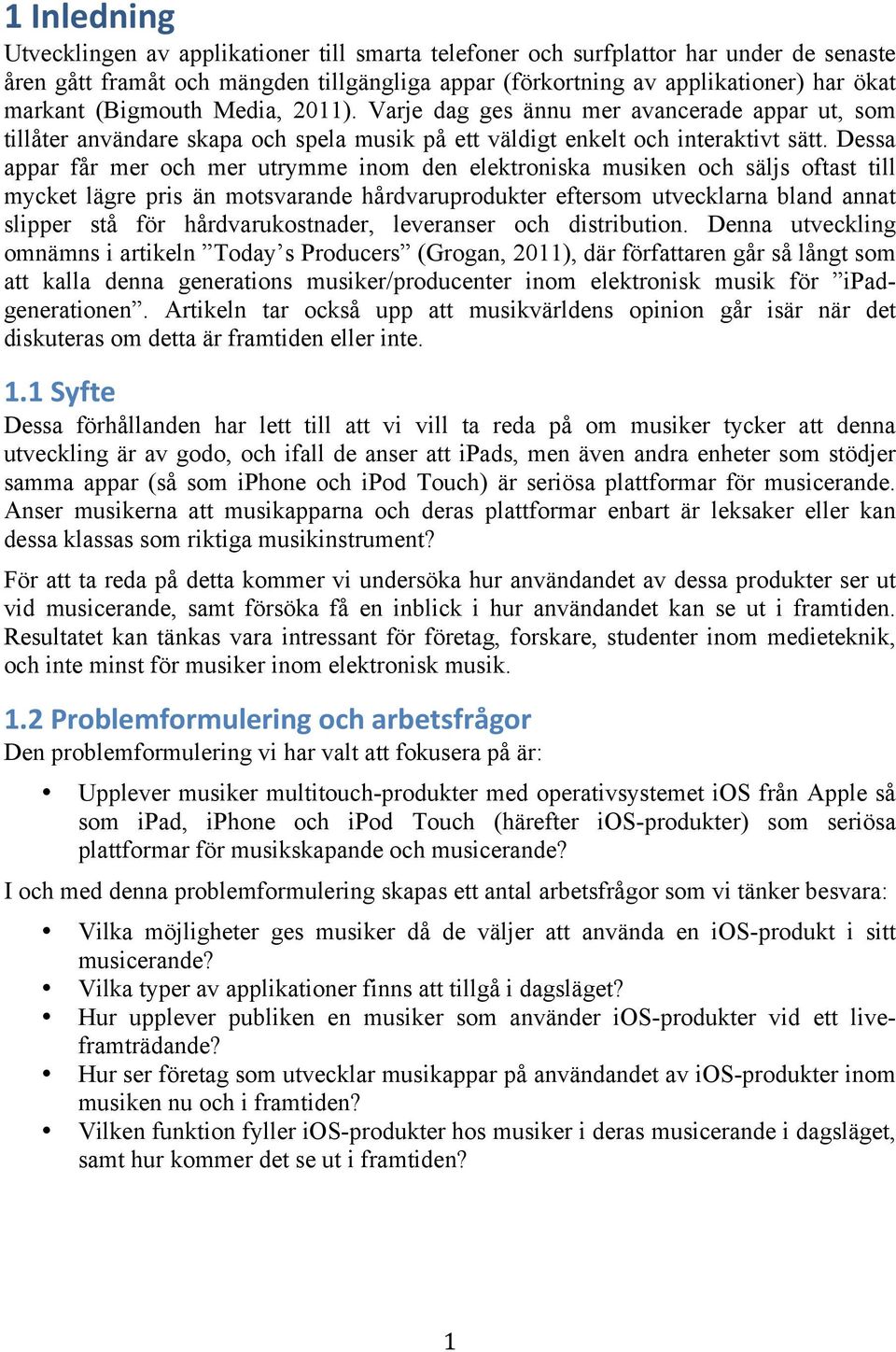 1 Inledning

Utvecklingen av applikationer till smarta telefoner och surfplattor har under de senaste åren gått framåt och mängden tillgängliga appar (förkortning av applikationer) har ökat markant (Bigmouth Media, 2011). Varje dag ges ännu mer avancerade appar ut, som tillåter användare skapa och spela musik på ett väldigt enkelt och interaktivt sätt. Dessa appar får mer och mer utrymme inom den elektroniska musiken och säljs oftast till mycket lägre pris än motsvarande hårdvaruprodukter eftersom utvecklarna bland annat slipper stå för hårdvarukostnader, leveranser och distribution. Denna utveckling omnämns i artikeln ”Today’s Producers” (Grogan, 2011), där författaren går så långt som att kalla denna generations musiker/producenter inom elektronisk musik för ”iPad-generationen”. Artikeln tar också upp att musikvärldens opinion går isär när det diskuteras om detta är framtiden eller inte.

1.1 Syfte

Dessa förhållanden har lett till att vi vill ta reda på om musiker tycker att denna utveckling är av godo, och ifall de anser att iPads, men även andra enheter som stödjer samma appar (så som iPhone och iPod Touch) är seriösa plattformar för musicerande. Anser musikerna att musikapparna och deras plattformar enbart är leksaker eller kan dessa klassas som riktiga musikinstrument?

För att ta reda på detta kommer vi undersöka hur användandet av dessa produkter ser ut vid musicerande, samt försöka få en inblick i hur användandet kan se ut i framtiden. Resultatet kan tänkas vara intressant för företag, forskare, studenter inom medieteknik, och inte minst för musiker inom elektronisk musik.

1.2 Problemformulering och arbetsfrågor

Den problemformulering vi har valt att fokusera på är:

• Upplever musiker multitouch-produkter med operativsystemet iOS från Apple så som iPad, iPhone och iPod Touch (härefter iOS-produkter) som seriösa plattformar för musikskapande och musicerande?

I och med denna problemformulering skapas ett antal arbetsfrågor som vi tänker besvara:

• Vilka möjligheter ges musiker då de väljer att använda en iOS-produkt i sitt musicerande?
• Vilka typer av applikationer finns att tillgå i dagsläget?
• Hur upplever publiken en musiker som använder iOS-produkter vid ett live-framträdande?
• Hur ser företag som utvecklar musikappar på användandet av iOS-produkter inom musiken nu och i framtiden?
• Vilken funktion fyller iOS-produkter hos musiker i deras musicerande i dagsläget, samt hur kommer det se ut i framtiden?

1